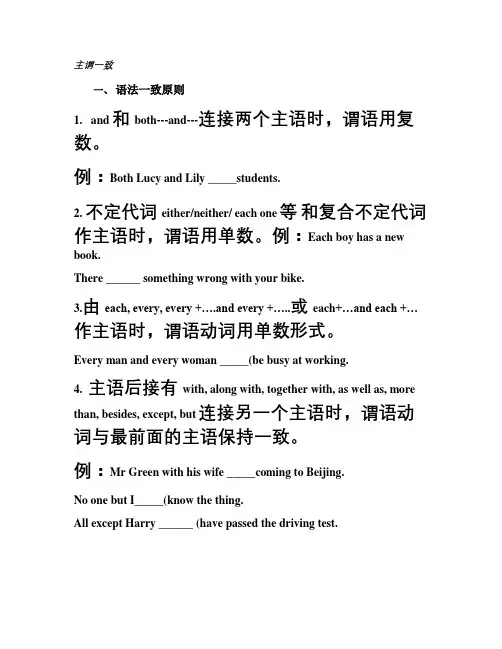 主谓一致

一、语法一致原则

1. and 和 both---and---连接两个主语时，谓语用复数。

例：Both Lucy and Lily _____students.

2. 不定代词 either/neither/ each one 等 和复合不定代词作主语时，谓语用单数。例：Each boy has a new book.

There ______ something wrong with your bike.

3.由 each, every, every +….and every +…..或 each+…and each +…作主语时，谓语动词用单数形式。

Every man and every woman _____(be busy at working.

4. 主语后接有 with, along with, together with, as well as, more than, besides, except, but 连接另一个主语时，谓语动词与最前面的主语保持一致。

例：Mr Green with his wife _____coming to Beijing.

No one but I_____(know the thing.

All except Harry ______ (have passed the driving test.